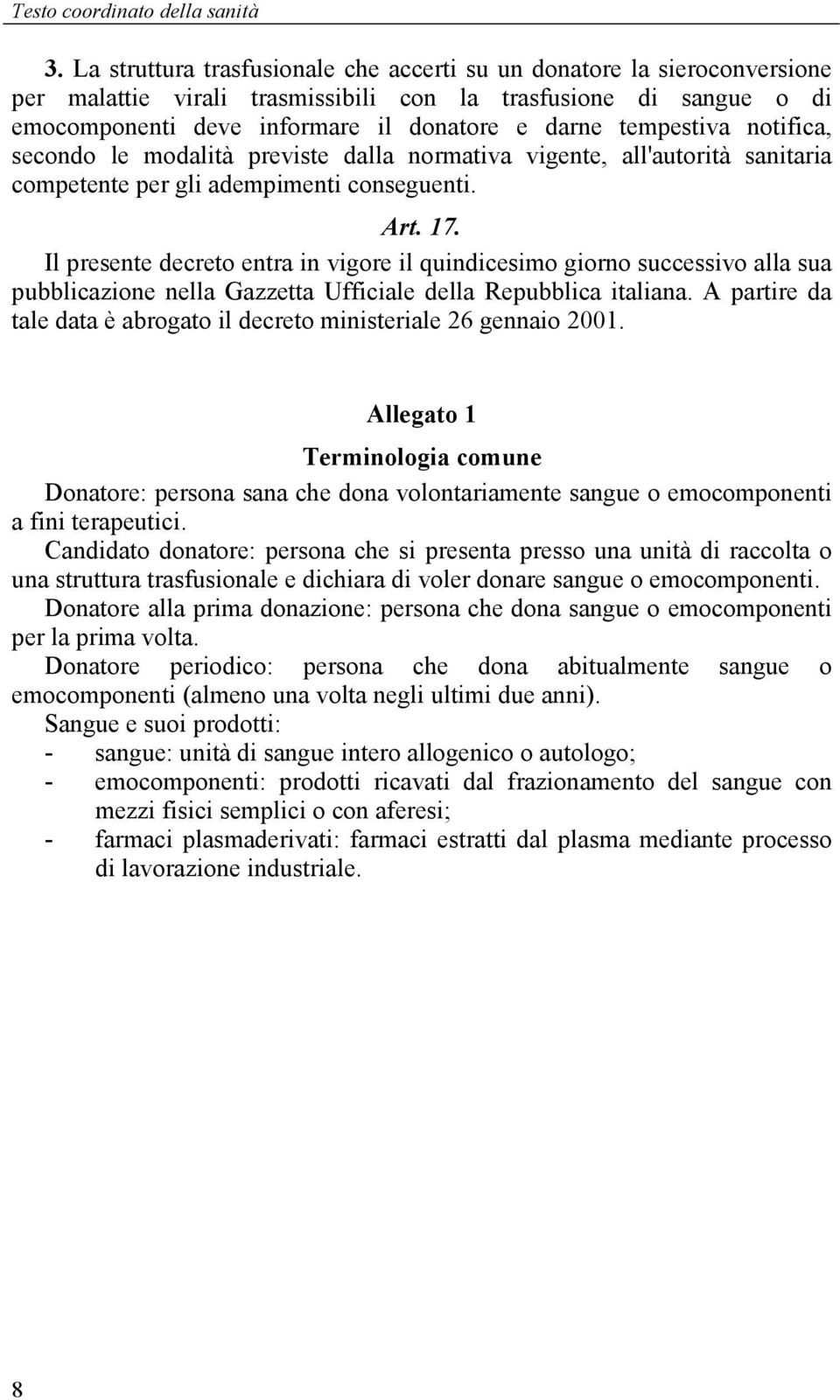 Testo coordinato della sanità

3. La struttura trasfusionale che accerti su un donatore la sieroconversione per malattie virali trasmissibili con la trasfusione di sangue o di emocomponenti deve informare il donatore e darne tempestiva notifica, secondo le modalità previste dalla normativa vigente, all'autorità sanitaria competente per gli adempimenti conseguenti.

Art. 17.

Il presente decreto entra in vigore il quindicesimo giorno successivo alla sua pubblicazione nella Gazzetta Ufficiale della Repubblica italiana. A partire da tale data è abrogato il decreto ministeriale 26 gennaio 2001.

Allegato 1

Terminologia comune

Donatore: persona sana che dona volontariamente sangue o emocomponenti a fini terapeutici.

Candidato donatore: persona che si presenta presso una unità di raccolta o una struttura trasfusionale e dichiara di voler donare sangue o emocomponenti.

Donatore alla prima donazione: persona che dona sangue o emocomponenti per la prima volta.

Donatore periodico: persona che dona abitualmente sangue o emocomponenti (almeno una volta negli ultimi due anni).

Sangue e suoi prodotti:
- sangue: unità di sangue intero allogenico o autologo;
- emocomponenti: prodotti ricavati dal frazionamento del sangue con mezzi fisici semplici o con aferesi;
- farmaci plasmaderivati: farmaci estratti dal plasma mediante processo di lavorazione industriale.

8